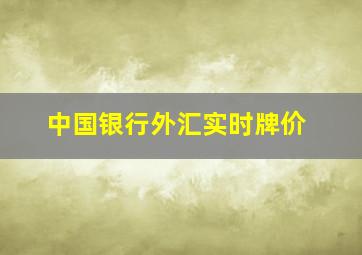 中国银行外汇实时牌价